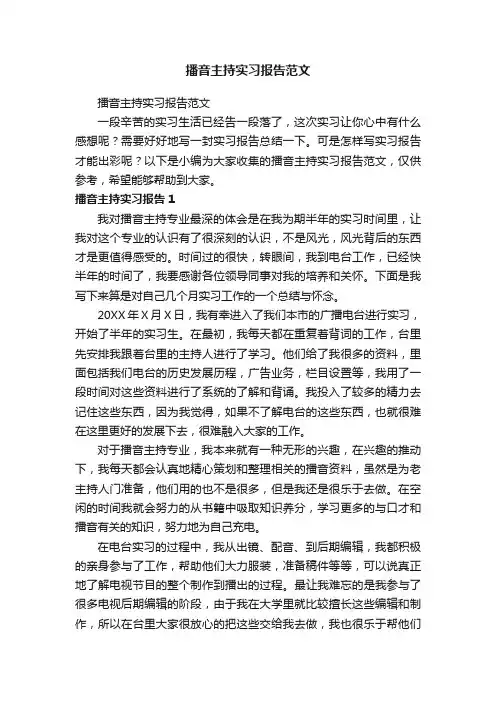 播音主持实习报告范文

播音主持实习报告范文

一段辛苦的实习生活已经告一段落了，这次实习让你心中有什么感想呢？需要好好地写一封实习报告总结一下。可是怎样写实习报告才能出彩呢？以下是小编为大家收集的播音主持实习报告范文，仅供参考，希望能够帮助到大家。

播音主持实习报告 1

我对播音主持专业最深的体会是在我为期半年的实习时间里，让我对这个专业的认识有了很深刻的认识，不是风光，风光背后的东西才是更值得感受的。时间过的很快，转眼间，我到电台工作，已经快半年的时间了，我要感谢各位领导同事对我的培养和关怀。下面是我写下来算是对自己几个月实习工作的一个总结与怀念。

20XX 年 X 月 X 日，我有幸进入了我们本市的广播电台进行实习，开始了半年的实习生。在最初，我每天都在重复着背词的工作，台里先安排我跟着台里的主持人进行了学习。他们给了我很多的资料，里面包括我们电台的历史发展历程，广告业务，栏目设置等，我用了一段时间对这些资料进行了系统的了解和背诵。我投入了较多的精力去记住这些东西，因为我觉得，如果不了解电台的这些东西，也就很难在这里更好的发展下去，很难融入大家的工作。

对于播音主持专业，我本来就有一种无形的兴趣，在兴趣的推动下，我每天都会认真地精心策划和整理相关的播音资料，虽然是为老主持人门准备，他们用的也不是很多，但是我还是很乐于去做。在空闲的时间我就会努力的从书籍中吸取知识养分，学习更多的与口才和播音有关的知识，努力地为自己充电。

在电台实习的过程中，我从出镜、配音、到后期编辑，我都积极的亲身参与了工作，帮助他们大力服装，准备稿件等等，可以说真正地了解电视节目的整个制作到播出的过程。最让我难忘的是我参与了很多电视后期编辑的阶段，由于我在大学里就比较擅长这些编辑和制作，所以在台里大家很放心的把这些交给我去做，我也很乐于帮他们